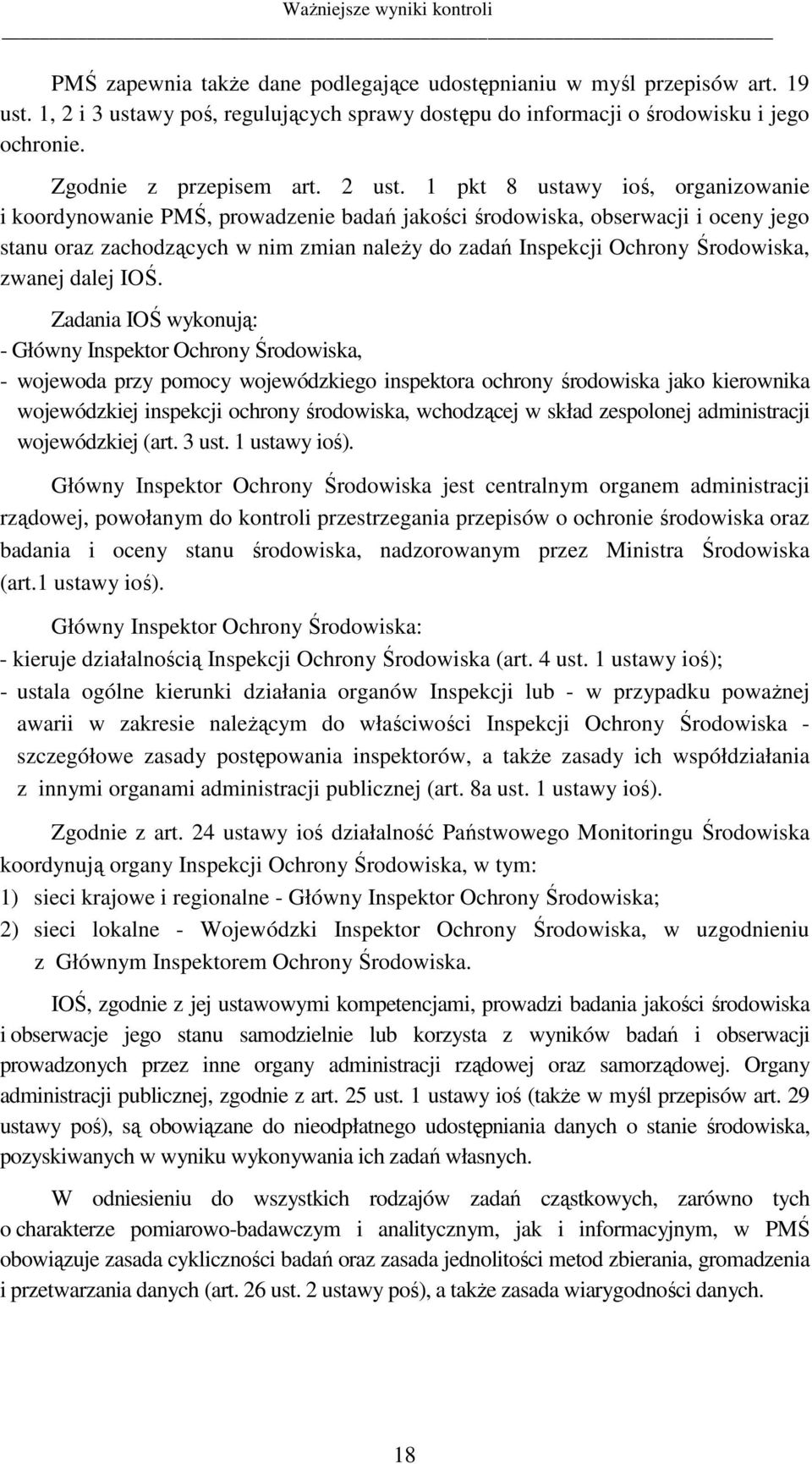 Ważniejsze wyniki kontroli

PMŚ zapewnia także dane podlegające udostępnianiu w myśl przepisów art. 19 ust. 1, 2 i 3 ustawy poś, regulujących sprawy dostępu do informacji o środowisku i jego ochronie.

Zgodnie z przepisem art. 2 ust. 1 pkt 8 ustawy ioś, organizowanie i koordynowanie PMŚ, prowadzenie badań jakości środowiska, obserwacji i oceny jego stanu oraz zachodzących w nim zmian należy do zadań Inspekcji Ochrony Środowiska, zwanej dalej IOŚ.

Zadania IOŚ wykonują:
- Główny Inspektor Ochrony Środowiska,
- wojewoda przy pomocy wojewódzkiego inspektora ochrony środowiska jako kierownika wojewódzkiej inspekcji ochrony środowiska, wchodzącej w skład zespolonej administracji wojewódzkiej (art. 3 ust. 1 ustawy ioś).

Główny Inspektor Ochrony Środowiska jest centralnym organem administracji rządowej, powołanym do kontroli przestrzegania przepisów o ochronie środowiska oraz badania i oceny stanu środowiska, nadzorowanym przez Ministra Środowiska (art.1 ustawy ioś).

Główny Inspektor Ochrony Środowiska:
- kieruje działalnością Inspekcji Ochrony Środowiska (art. 4 ust. 1 ustawy ioś);
- ustala ogólne kierunki działania organów Inspekcji lub - w przypadku poważnej awarii w zakresie należącym do właściwości Inspekcji Ochrony Środowiska - szczegółowe zasady postępowania inspektorów, a także zasady ich współdziałania z innymi organami administracji publicznej (art. 8a ust. 1 ustawy ioś).

Zgodnie z art. 24 ustawy ioś działalność Państwowego Monitoringu Środowiska koordynują organy Inspekcji Ochrony Środowiska, w tym:
1) sieci krajowe i regionalne - Główny Inspektor Ochrony Środowiska;
2) sieci lokalne - Wojewódzki Inspektor Ochrony Środowiska, w uzgodnieniu z Głównym Inspektorem Ochrony Środowiska.

IOŚ, zgodnie z jej ustawowymi kompetencjami, prowadzi badania jakości środowiska i obserwacje jego stanu samodzielnie lub korzysta z wyników badań i obserwacji prowadzonych przez inne organy administracji rządowej oraz samorządowej. Organy administracji publicznej, zgodnie z art. 25 ust. 1 ustawy ioś (także w myśl przepisów art. 29 ustawy poś), są obowiązane do nieodpłatnego udostępniania danych o stanie środowiska, pozyskiwanych w wyniku wykonywania ich zadań własnych.

W odniesieniu do wszystkich rodzajów zadań cząstkowych, zarówno tych o charakterze pomiarowo-badawczym i analitycznym, jak i informacyjnym, w PMŚ obowiązuje zasada cykliczności badań oraz zasada jednolitości metod zbierania, gromadzenia i przetwarzania danych (art. 26 ust. 2 ustawy poś), a także zasada wiarygodności danych.

18